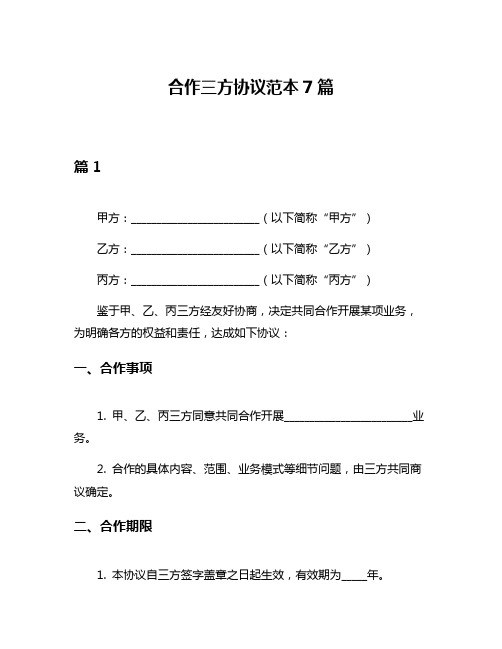 合作三方协议范本7篇

篇1

甲方：________________________（以下简称“甲方”）

乙方：________________________（以下简称“乙方”）

丙方：________________________（以下简称“丙方”）

鉴于甲、乙、丙三方经友好协商，决定共同合作开展某项业务，为明确各方的权益和责任，达成如下协议：

一、合作事项

1. 甲、乙、丙三方同意共同合作开展________________________业务。

2. 合作的具体内容、范围、业务模式等细节问题，由三方共同商议确定。

二、合作期限

1. 本协议自三方签字盖章之日起生效，有效期为_____年。